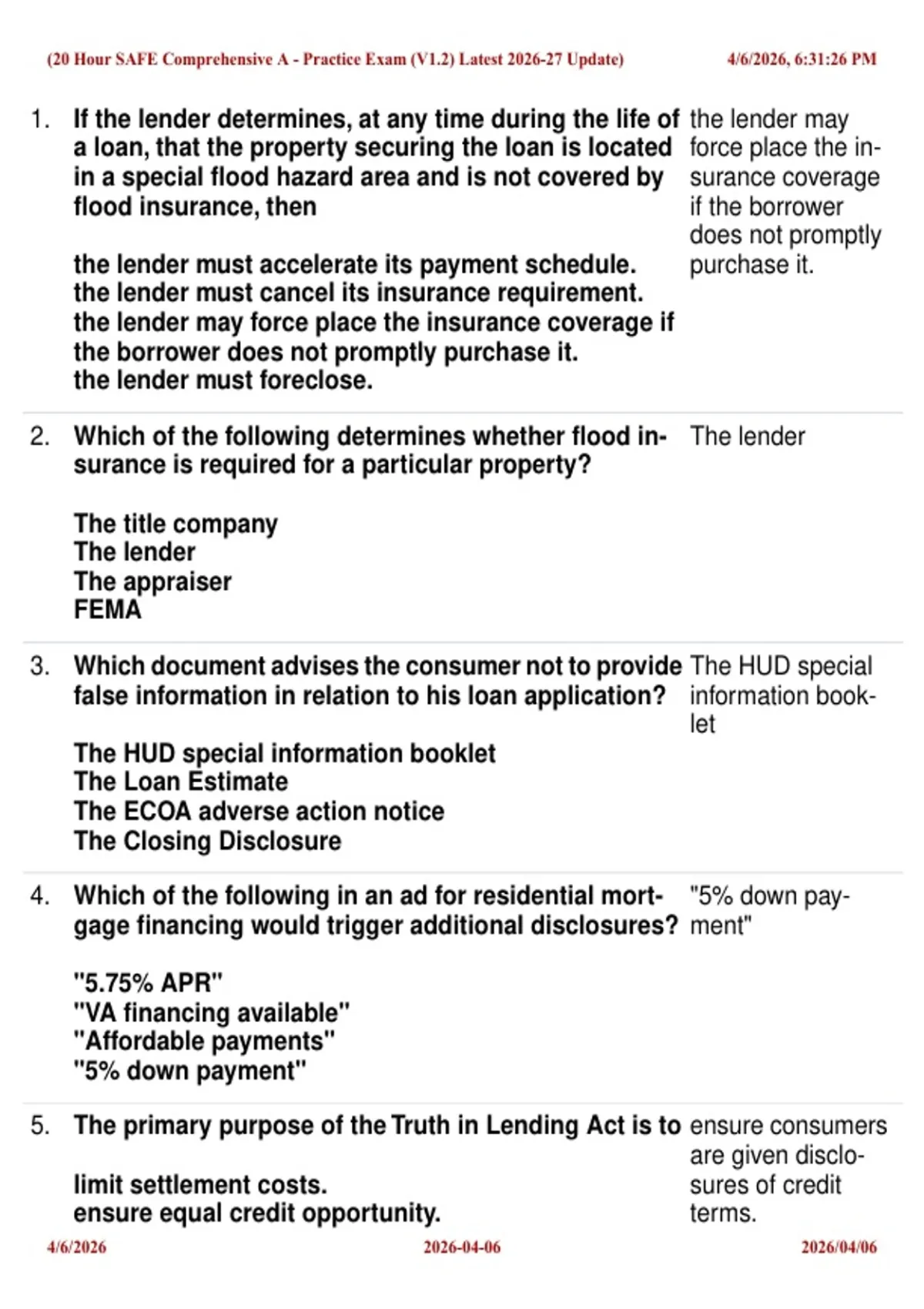 (20 Hour SAFE Comprehensive A - Practice Exam (V1.2) Latest 2026-27 Update)    4/6/2026, 6:31:26 PM

1. If the lender determines, at any time during the life of a loan, that the property securing the loan is located in a special flood hazard area and is not covered by flood insurance, then

the lender must accelerate its payment schedule.
the lender must cancel its insurance requirement.
the lender may force place the insurance coverage if the borrower does not promptly purchase it.
the lender must foreclose.

the lender may force place the insurance coverage if the borrower does not promptly purchase it.

2. Which of the following determines whether flood insurance is required for a particular property?

The title company
The lender
The appraiser
FEMA

The lender

3. Which document advises the consumer not to provide false information in relation to his loan application?

The HUD special information booklet
The Loan Estimate
The ECOA adverse action notice
The Closing Disclosure

The HUD special information booklet

4. Which of the following in an ad for residential mortgage financing would trigger additional disclosures?

"5.75% APR"
"VA financing available"
"Affordable payments"
"5% down payment"

"5% down payment"

5. The primary purpose of the Truth in Lending Act is to

limit settlement costs.
ensure equal credit opportunity.

ensure consumers are given disclosures of credit terms.

4/6/2026    2026-04-06    2026/04/06